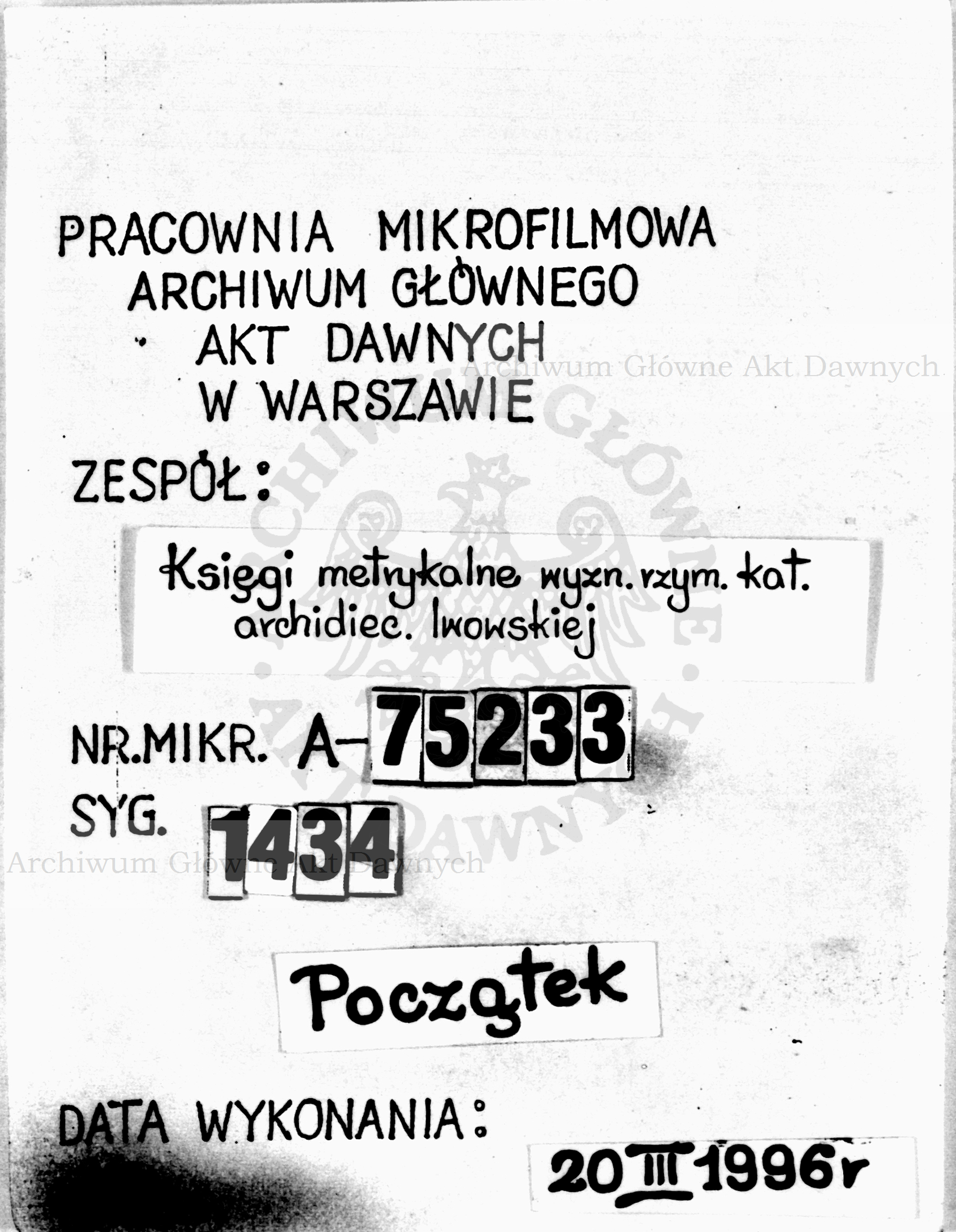 PRACOWNIA MIKROFILMOWA
ARCHIWUM GŁÓWNEGO
AKT DAWNYCH
W WARSZAWIE

ZESPÓŁ:

Księgi metrykalne wyzn. rzym. kat. archidiec. lwowskiej

NR.MIKR. A-75233
SYG. 1434

Początek

DATA WYKONANIA:
20 III 1996r

Archiwum Główne Akt Dawnych

ARCHIWUM GŁÓWNE AKT DAWNYCH